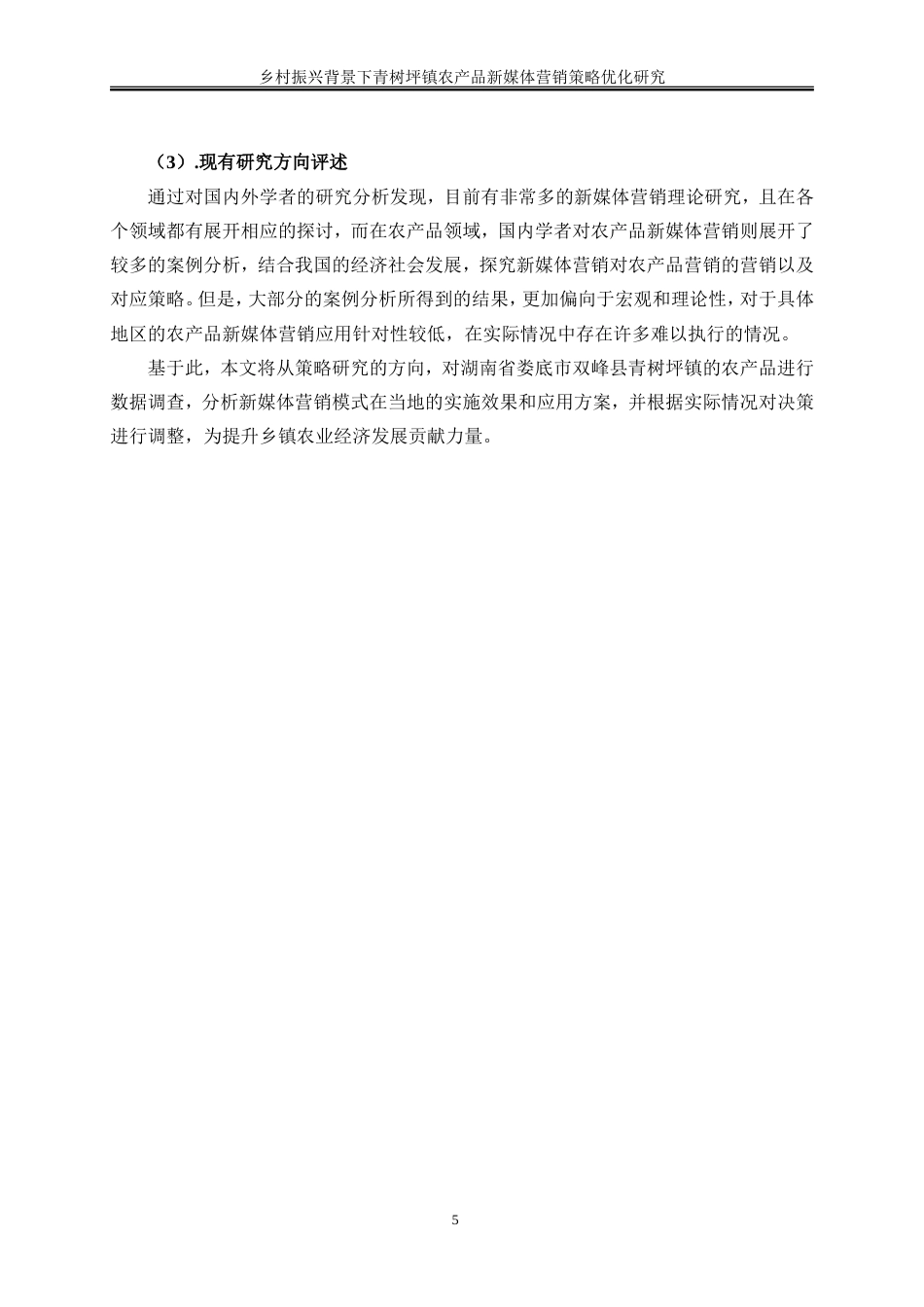 乡村振兴背景下青树坪镇农产品新媒体营销策略优化研究

（3）.现有研究方向评述

通过对国内外学者的研究分析发现，目前有非常多的新媒体营销理论研究，且在各个领域都有展开相应的探讨，而在农产品领域，国内学者对农产品新媒体营销则展开了较多的案例分析，结合我国的经济社会发展，探究新媒体营销对农产品营销的营销以及对应策略。但是，大部分的案例分析所得到的结果，更加偏向于宏观和理论性，对于具体地区的农产品新媒体营销应用针对性较低，在实际情况中存在许多难以执行的情况。

基于此，本文将从策略研究的方向，对湖南省娄底市双峰县青树坪镇的农产品进行数据调查，分析新媒体营销模式在当地的实施效果和应用方案，并根据实际情况对决策进行调整，为提升乡镇农业经济发展贡献力量。

5